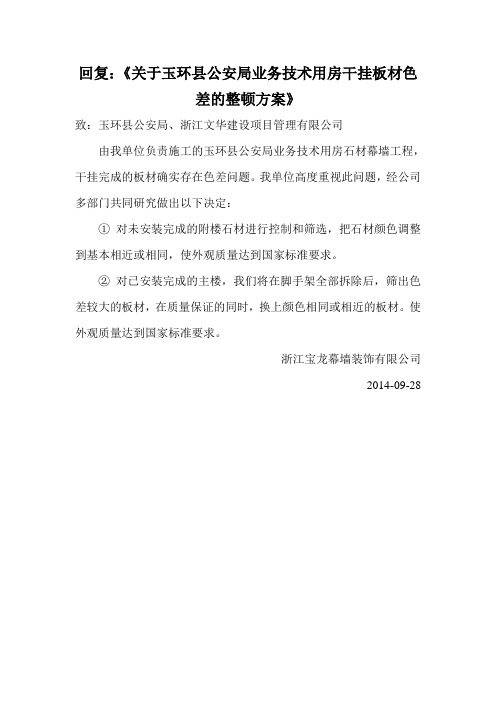 回复：《关于玉环县公安局业务技术用房干挂板材色差的整顿方案》

致：玉环县公安局、浙江文华建设项目管理有限公司

由我单位负责施工的玉环县公安局业务技术用房石材幕墙工程，干挂完成的板材确实存在色差问题。我单位高度重视此问题，经公司多部门共同研究做出以下决定：

① 对未安装完成的附楼石材进行控制和筛选，把石材颜色调整到基本相近或相同，使外观质量达到国家标准要求。

② 对已安装完成的主楼，我们将在脚手架全部拆除后，筛出色差较大的板材，在质量保证的同时，换上颜色相同或相近的板材。使外观质量达到国家标准要求。

浙江宝龙幕墙装饰有限公司

2014-09-28